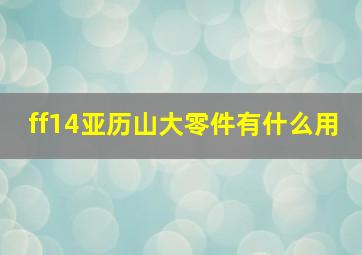 ff14亚历山大零件有什么用